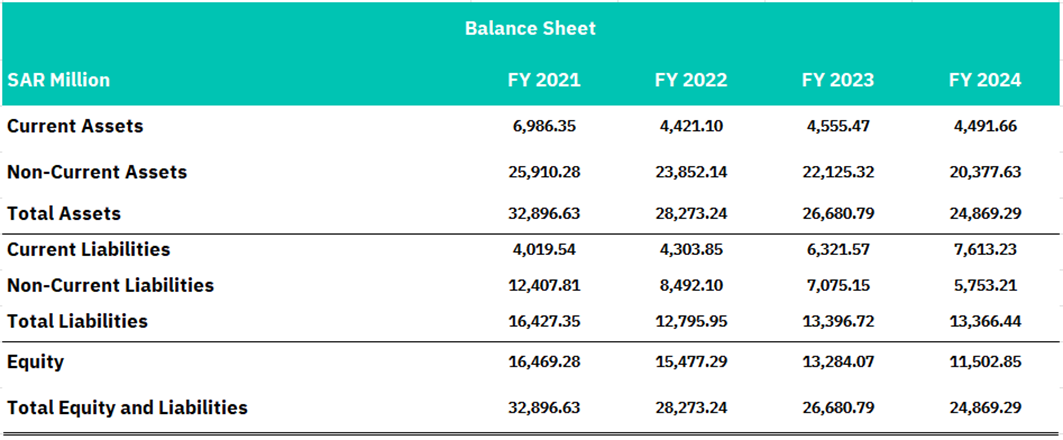 Balance Sheet

| SAR Million | FY 2021 | FY 2022 | FY 2023 | FY 2024 |
|---|---|---|---|---|
| Current Assets | 6,986.35 | 4,421.10 | 4,555.47 | 4,491.66 |
| Non-Current Assets | 25,910.28 | 23,852.14 | 22,125.32 | 20,377.63 |
| Total Assets | 32,896.63 | 28,273.24 | 26,680.79 | 24,869.29 |
| Current Liabilities | 4,019.54 | 4,303.85 | 6,321.57 | 7,613.23 |
| Non-Current Liabilities | 12,407.81 | 8,492.10 | 7,075.15 | 5,753.21 |
| Total Liabilities | 16,427.35 | 12,795.95 | 13,396.72 | 13,366.44 |
| Equity | 16,469.28 | 15,477.29 | 13,284.07 | 11,502.85 |
| Total Equity and Liabilities | 32,896.63 | 28,273.24 | 26,680.79 | 24,869.29 |